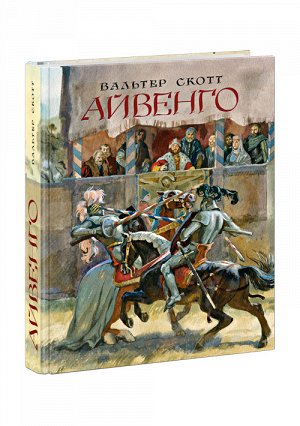 ВАЛЬТЕР СКОТТ
АЙВЕНГО

ВАЛЬТЕР СКОТТ
АЙВЕНГО